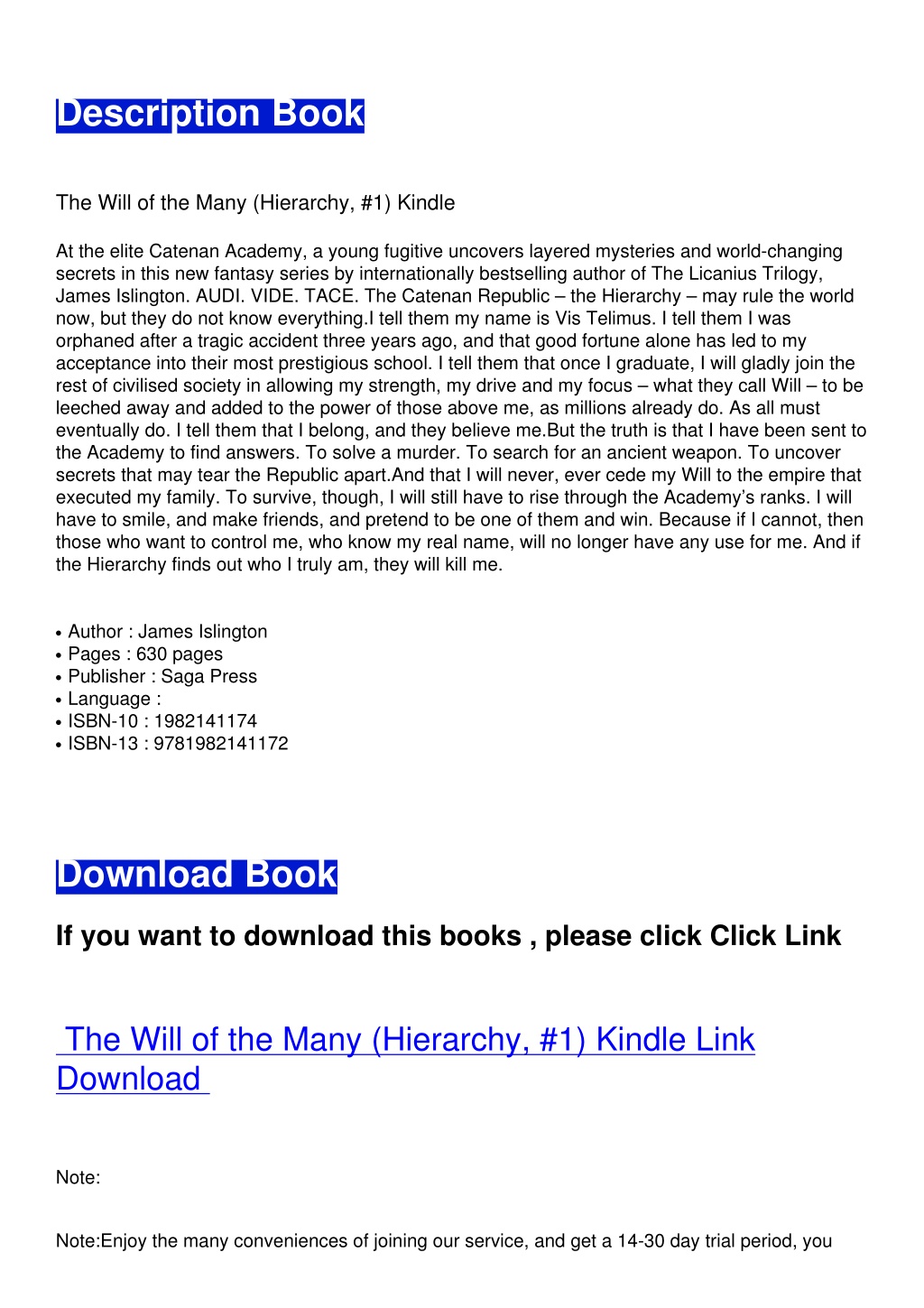 Description Book

The Will of the Many (Hierarchy, #1) Kindle

At the elite Catenan Academy, a young fugitive uncovers layered mysteries and world-changing secrets in this new fantasy series by internationally bestselling author of The Licanius Trilogy, James Islington. AUDI. VIDE. TACE. The Catenan Republic – the Hierarchy – may rule the world now, but they do not know everything.I tell them my name is Vis Telimus. I tell them I was orphaned after a tragic accident three years ago, and that good fortune alone has led to my acceptance into their most prestigious school. I tell them that once I graduate, I will gladly join the rest of civilised society in allowing my strength, my drive and my focus – what they call Will – to be leeched away and added to the power of those above me, as millions already do. As all must eventually do. I tell them that I belong, and they believe me.But the truth is that I have been sent to the Academy to find answers. To solve a murder. To search for an ancient weapon. To uncover secrets that may tear the Republic apart.And that I will never, ever cede my Will to the empire that executed my family. To survive, though, I will still have to rise through the Academy's ranks. I will have to smile, and make friends, and pretend to be one of them and win. Because if I cannot, then those who want to control me, who know my real name, will no longer have any use for me. And if the Hierarchy finds out who I truly am, they will kill me.

• Author : James Islington
• Pages : 630 pages
• Publisher : Saga Press
• Language :
• ISBN-10 : 1982141174
• ISBN-13 : 9781982141172

Download Book

If you want to download this books , please click Click Link

The Will of the Many (Hierarchy, #1) Kindle Link Download

Note:

Note:Enjoy the many conveniences of joining our service, and get a 14-30 day trial period, you